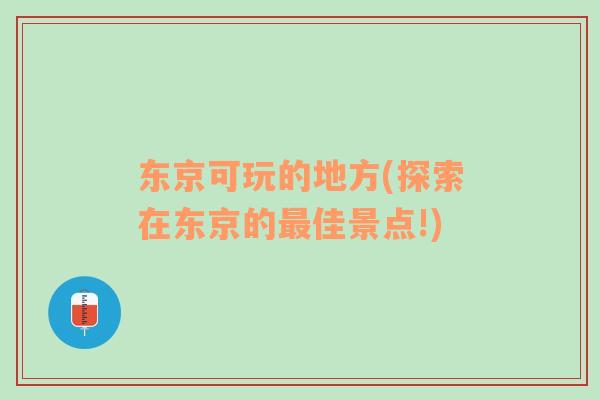 东京可玩的地方(探索在东京的最佳景点!)